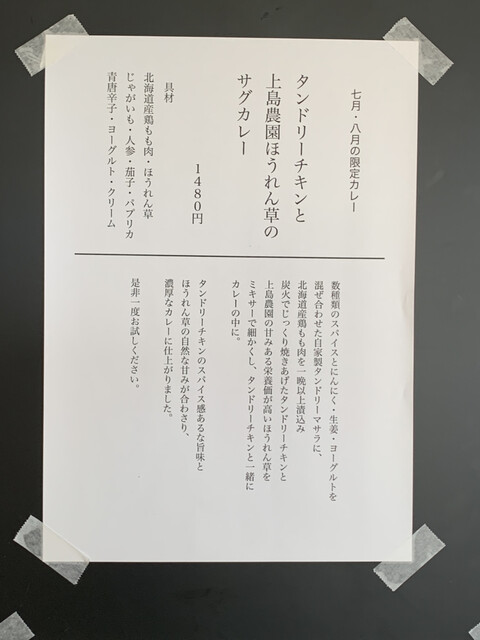 七月・八月の限定カレー

タンドリーチキンと
上島農園ほうれん草の
サグカレー

1480円

具材
北海道産鶏もも肉・ほうれん草
じゃがいも・人参・茄子・パプリカ
青唐辛子・ヨーグルト・クリーム

数種類のスパイスとにんにく・生姜・ヨーグルトを
混ぜ合わせた自家製タンドリーマサラに、
北海道産鶏もも肉を一晩以上漬込み
炭火でじっくり焼きあげたタンドリーチキンと
上島農園の甘みある栄養価が高いほうれん草を
ミキサーで細かくし、タンドリーチキンと一緒に
カレーの中に。

タンドリーチキンのスパイス感あるな旨味と
ほうれん草の自然な甘みが合わさり、
濃厚なカレーに仕上がりました。

是非一度お試しください。